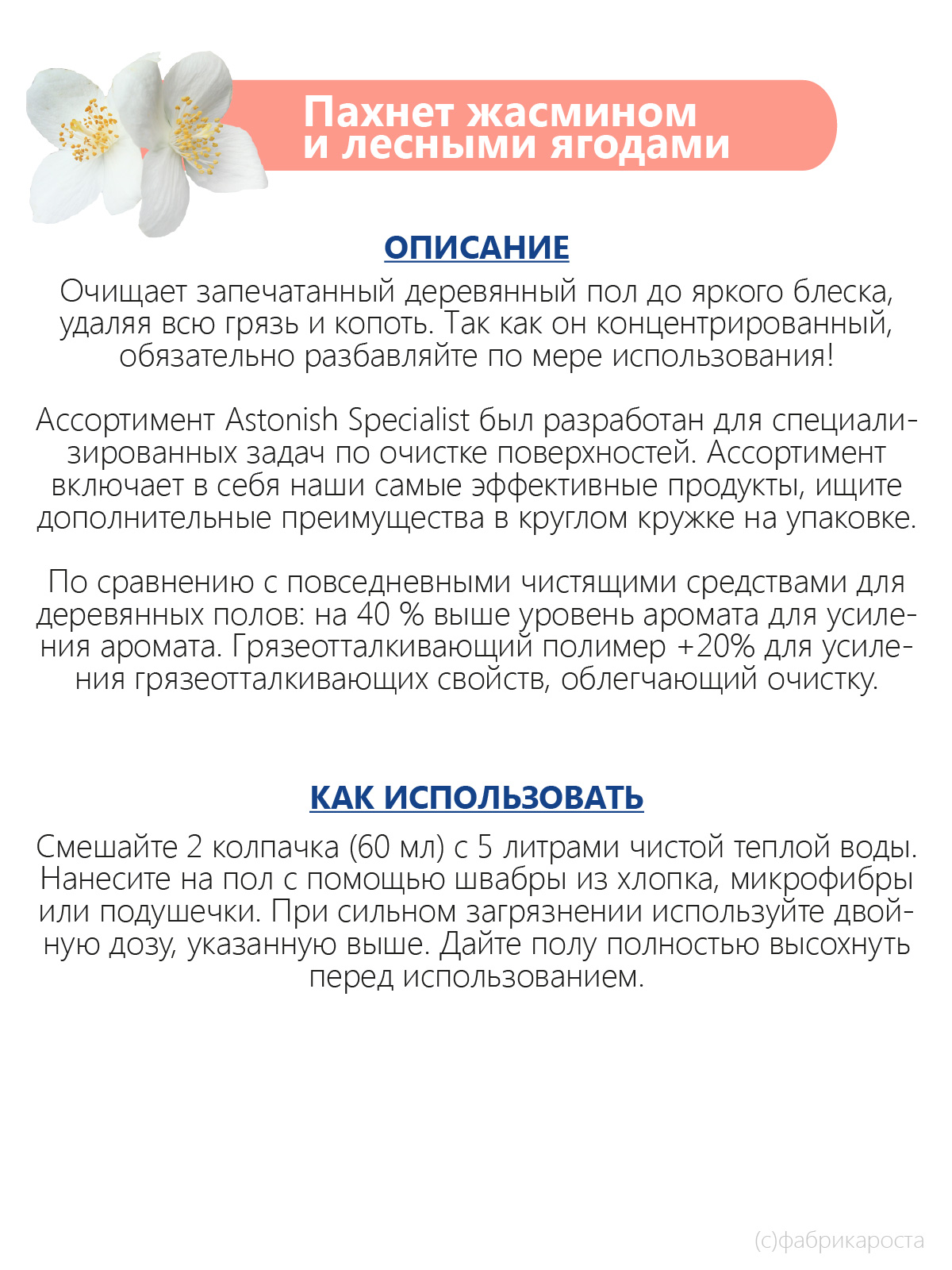 Пахнет жасмином и лесными ягодами

ОПИСАНИЕ

Очищает запечатанный деревянный пол до яркого блеска, удаляя всю грязь и копоть. Так как он концентрированный, обязательно разбавляйте по мере использования!

Ассортимент Astonish Specialist был разработан для специализированных задач по очистке поверхностей. Ассортимент включает в себя наши самые эффективные продукты, ищите дополнительные преимущества в круглом кружке на упаковке.

По сравнению с повседневными чистящими средствами для деревянных полов: на 40 % выше уровень аромата для усиления аромата. Грязеотталкивающий полимер +20% для усиления грязеотталкивающих свойств, облегчающий очистку.

КАК ИСПОЛЬЗОВАТЬ

Смешайте 2 колпачка (60 мл) с 5 литрами чистой теплой воды. Нанесите на пол с помощью швабры из хлопка, микрофибры или подушечки. При сильном загрязнении используйте двойную дозу, указанную выше. Дайте полу полностью высохнуть перед использованием.

(с)фабрикароста